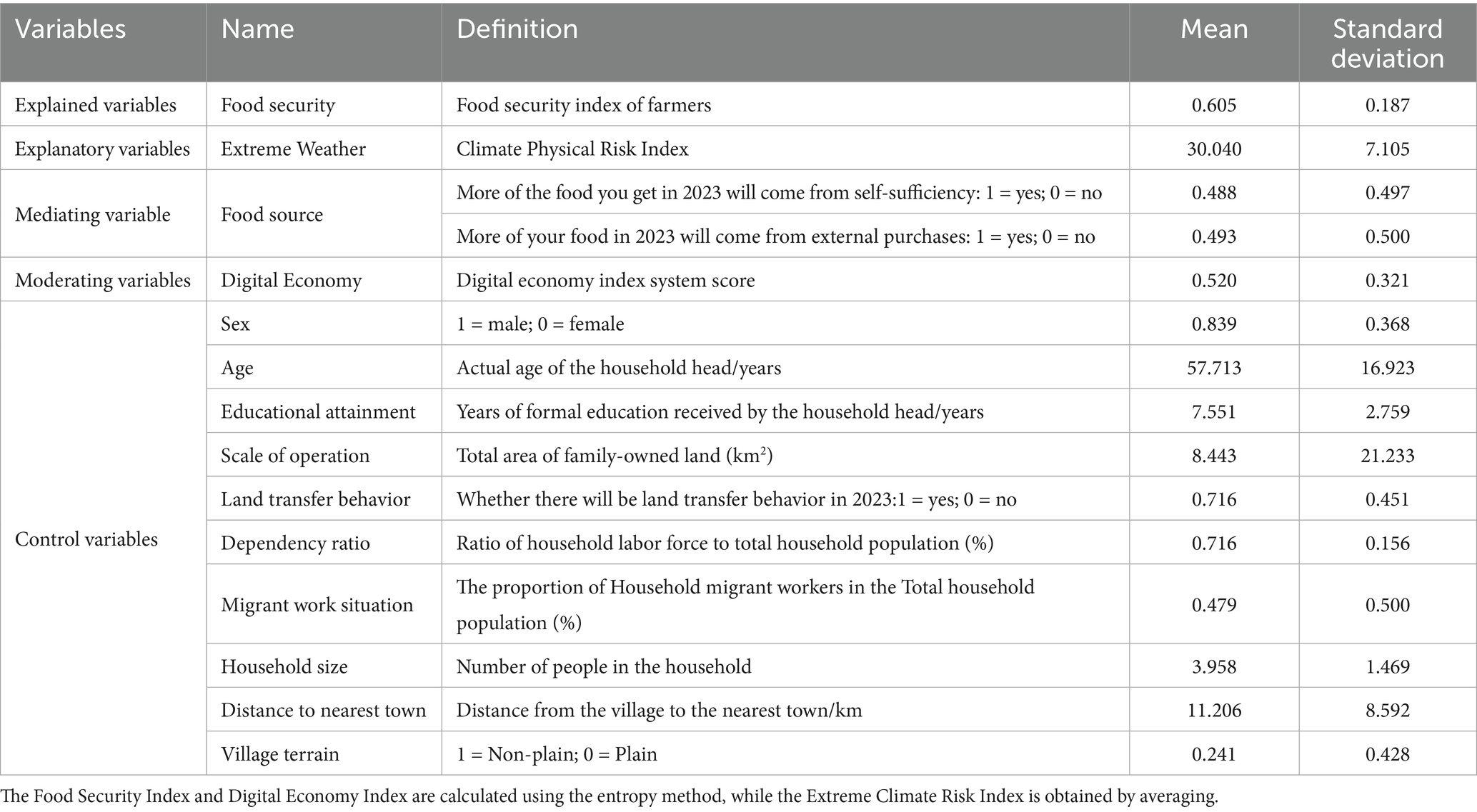 | Variables | Name | Definition | Mean | Standard deviation |
|---|---|---|---|---|
| Explained variables | Food security | Food security index of farmers | 0.605 | 0.187 |
| Explanatory variables | Extreme Weather | Climate Physical Risk Index | 30.040 | 7.105 |
| Mediating variable | Food source | More of the food you get in 2023 will come from self-sufficiency: 1 = yes; 0 = no | 0.488 | 0.497 |
| | | More of your food in 2023 will come from external purchases: 1 = yes; 0 = no | 0.493 | 0.500 |
| Moderating variables | Digital Economy | Digital economy index system score | 0.520 | 0.321 |
| Control variables | Sex | 1 = male; 0 = female | 0.839 | 0.368 |
| | Age | Actual age of the household head/years | 57.713 | 16.923 |
| | Educational attainment | Years of formal education received by the household head/years | 7.551 | 2.759 |
| | Scale of operation | Total area of family-owned land ($km^2$) | 8.443 | 21.233 |
| | Land transfer behavior | Whether there will be land transfer behavior in 2023:1 = yes; 0 = no | 0.716 | 0.451 |
| | Dependency ratio | Ratio of household labor force to total household population (%) | 0.716 | 0.156 |
| | Migrant work situation | The proportion of Household migrant workers in the Total household population (%) | 0.479 | 0.500 |
| | Household size | Number of people in the household | 3.958 | 1.469 |
| | Distance to nearest town | Distance from the village to the nearest town/km | 11.206 | 8.592 |
| | Village terrain | 1 = Non-plain; 0 = Plain | 0.241 | 0.428 |

The Food Security Index and Digital Economy Index are calculated using the entropy method, while the Extreme Climate Risk Index is obtained by averaging.